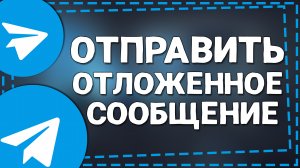 ОТПРАВИТЬ ОТЛОЖЕННОЕ СООБЩЕНИЕ